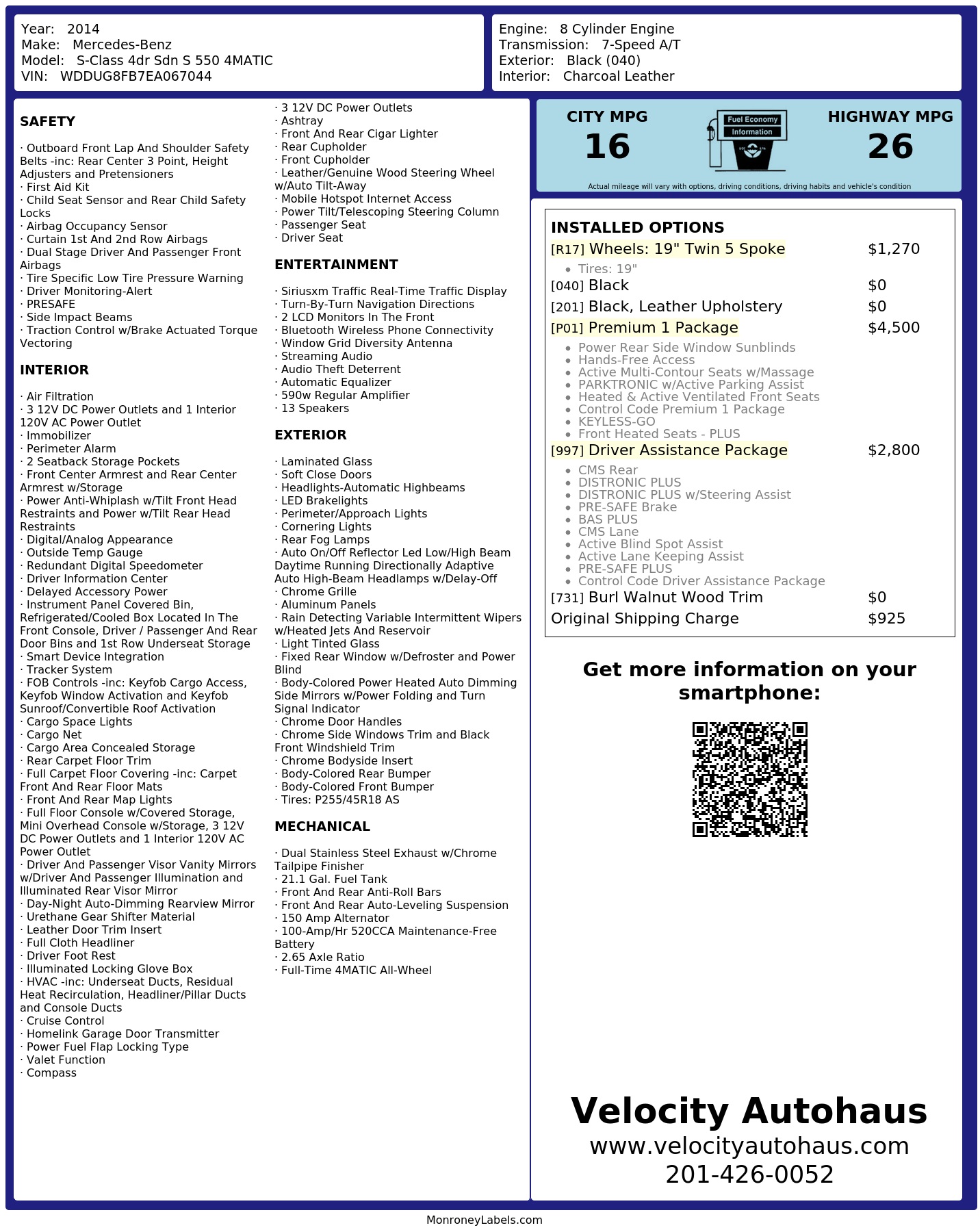 Year: 2014
Make: Mercedes-Benz
Model: S-Class 4dr Sdn S 550 4MATIC
VIN: WDDUG8FB7EA067044

Engine: 8 Cylinder Engine
Transmission: 7-Speed A/T
Exterior: Black (040)
Interior: Charcoal Leather

SAFETY

· Outboard Front Lap And Shoulder Safety Belts -inc: Rear Center 3 Point, Height Adjusters and Pretensioners
· First Aid Kit
· Child Seat Sensor and Rear Child Safety Locks
· Airbag Occupancy Sensor
· Curtain 1st And 2nd Row Airbags
· Dual Stage Driver And Passenger Front Airbags
· Tire Specific Low Tire Pressure Warning
· Driver Monitoring-Alert
· PRESAFE
· Side Impact Beams
· Traction Control w/Brake Actuated Torque Vectoring

INTERIOR

· Air Filtration
· 3 12V DC Power Outlets and 1 Interior 120V AC Power Outlet
· Immobilizer
· Perimeter Alarm
· 2 Seatback Storage Pockets
· Front Center Armrest and Rear Center Armrest w/Storage
· Power Anti-Whiplash w/Tilt Front Head Restraints and Power w/Tilt Rear Head Restraints
· Digital/Analog Appearance
· Outside Temp Gauge
· Redundant Digital Speedometer
· Driver Information Center
· Delayed Accessory Power
· Instrument Panel Covered Bin, Refrigerated/Cooled Box Located In The Front Console, Driver / Passenger And Rear Door Bins and 1st Row Underseat Storage
· Smart Device Integration
· Tracker System
· FOB Controls -inc: Keyfob Cargo Access, Keyfob Window Activation and Keyfob Sunroof/Convertible Roof Activation
· Cargo Space Lights
· Cargo Net
· Cargo Area Concealed Storage
· Rear Carpet Floor Trim
· Full Carpet Floor Covering -inc: Carpet Front And Rear Floor Mats
· Front And Rear Map Lights
· Full Floor Console w/Covered Storage, Mini Overhead Console w/Storage, 3 12V DC Power Outlets and 1 Interior 120V AC Power Outlet
· Driver And Passenger Visor Vanity Mirrors w/Driver And Passenger Illumination and Illuminated Rear Visor Mirror
· Day-Night Auto-Dimming Rearview Mirror
· Urethane Gear Shifter Material
· Leather Door Trim Insert
· Full Cloth Headliner
· Driver Foot Rest
· Illuminated Locking Glove Box
· HVAC -inc: Underseat Ducts, Residual Heat Recirculation, Headliner/Pillar Ducts and Console Ducts
· Cruise Control
· Homelink Garage Door Transmitter
· Power Fuel Flap Locking Type
· Valet Function
· Compass
· 3 12V DC Power Outlets
· Ashtray
· Front And Rear Cigar Lighter
· Rear Cupholder
· Front Cupholder
· Leather/Genuine Wood Steering Wheel w/Auto Tilt-Away
· Mobile Hotspot Internet Access
· Power Tilt/Telescoping Steering Column
· Passenger Seat
· Driver Seat

ENTERTAINMENT

· Siriusxm Traffic Real-Time Traffic Display
· Turn-By-Turn Navigation Directions
· 2 LCD Monitors In The Front
· Bluetooth Wireless Phone Connectivity
· Window Grid Diversity Antenna
· Streaming Audio
· Audio Theft Deterrent
· Automatic Equalizer
· 590w Regular Amplifier
· 13 Speakers

EXTERIOR

· Laminated Glass
· Soft Close Doors
· Headlights-Automatic Highbeams
· LED Brakelights
· Perimeter/Approach Lights
· Cornering Lights
· Rear Fog Lamps
· Auto On/Off Reflector Led Low/High Beam Daytime Running Directionally Adaptive Auto High-Beam Headlamps w/Delay-Off
· Chrome Grille
· Aluminum Panels
· Rain Detecting Variable Intermittent Wipers w/Heated Jets And Reservoir
· Light Tinted Glass
· Fixed Rear Window w/Defroster and Power Blind
· Body-Colored Power Heated Auto Dimming Side Mirrors w/Power Folding and Turn Signal Indicator
· Chrome Door Handles
· Chrome Side Windows Trim and Black Front Windshield Trim
· Chrome Bodyside Insert
· Body-Colored Rear Bumper
· Body-Colored Front Bumper
· Tires: P255/45R18 AS

MECHANICAL

· Dual Stainless Steel Exhaust w/Chrome Tailpipe Finisher
· 21.1 Gal. Fuel Tank
· Front And Rear Anti-Roll Bars
· Front And Rear Auto-Leveling Suspension
· 150 Amp Alternator
· 100-Amp/Hr 520CCA Maintenance-Free Battery
· 2.65 Axle Ratio
· Full-Time 4MATIC All-Wheel

CITY MPG
16

Fuel Economy
Information

HIGHWAY MPG
26

Actual mileage will vary with options, driving conditions, driving habits and vehicle's condition

INSTALLED OPTIONS
[R17] Wheels: 19" Twin 5 Spoke $1,270
• Tires: 19"
[040] Black $0
[201] Black, Leather Upholstery $0
[P01] Premium 1 Package $4,500
• Power Rear Side Window Sunblinds
• Hands-Free Access
• Active Multi-Contour Seats w/Massage
• PARKTRONIC w/Active Parking Assist
• Heated & Active Ventilated Front Seats
• Control Code Premium 1 Package
• KEYLESS-GO
• Front Heated Seats - PLUS
[997] Driver Assistance Package $2,800
• CMS Rear
• DISTRONIC PLUS
• DISTRONIC PLUS w/Steering Assist
• PRE-SAFE Brake
• BAS PLUS
• CMS Lane
• Active Blind Spot Assist
• Active Lane Keeping Assist
• PRE-SAFE PLUS
• Control Code Driver Assistance Package
[731] Burl Walnut Wood Trim $0
Original Shipping Charge $925

Get more information on your smartphone:

Velocity Autohaus
www.velocityautohaus.com
201-426-0052

MonroneyLabels.com